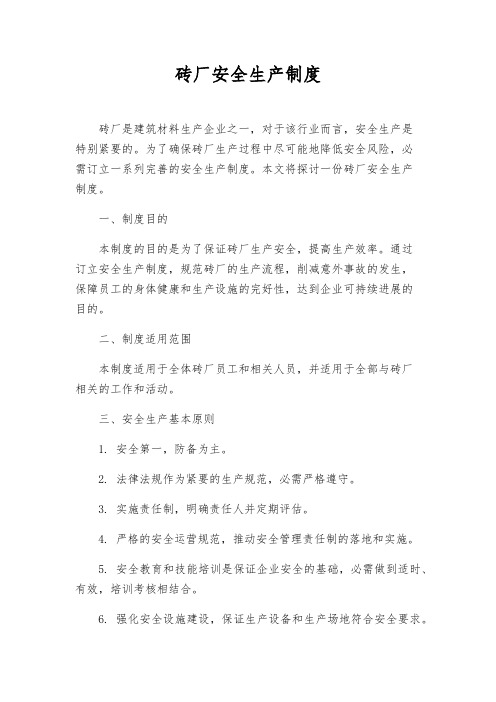 砖厂安全生产制度

砖厂是建筑材料生产企业之一，对于该行业而言，安全生产是特别紧要的。为了确保砖厂生产过程中尽可能地降低安全风险，必需订立一系列完善的安全生产制度。本文将探讨一份砖厂安全生产制度。

一、制度目的

本制度的目的是为了保证砖厂生产安全，提高生产效率。通过订立安全生产制度，规范砖厂的生产流程，削减意外事故的发生，保障员工的身体健康和生产设施的完好性，达到企业可持续进展的目的。

二、制度适用范围

本制度适用于全体砖厂员工和相关人员，并适用于全部与砖厂相关的工作和活动。

三、安全生产基本原则

1. 安全第一，防备为主。

2. 法律法规作为紧要的生产规范，必需严格遵守。

3. 实施责任制，明确责任人并定期评估。

4. 严格的安全运营规范，推动安全管理责任制的落地和实施。

5. 安全教育和技能培训是保证企业安全的基础，必需做到适时、有效，培训考核相结合。

6. 强化安全设施建设，保证生产设备和生产场地符合安全要求。